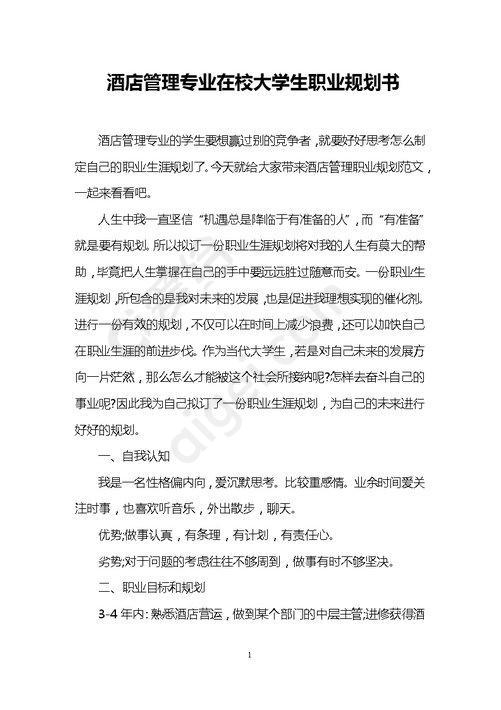 酒店管理专业在校大学生职业规划书

酒店管理专业的学生要想赢过别的竞争者，就要好好思考怎么制定自己的职业生涯规划了。今天就给大家带来酒店管理职业规划范文，一起来看看吧。

人生中我一直坚信“机遇总是降临于有准备的人”，而“有准备”就是要有规划。所以拟订一份职业生涯规划将对我的人生有莫大的帮助，毕竟把人生掌握在自己的手中要远远胜过随意而安。一份职业生涯规划，所包含的是我对未来的发展，也是促进我理想实现的催化剂。进行一份有效的规划，不仅可以在时间上减少浪费，还可以加快自己在职业生涯的前进步伐。作为当代大学生，若是对自己未来的发展方向一片茫然，那么怎么才能被这个社会所接纳呢?怎样去奋斗自己的事业呢?因此我为自己拟订了一份职业生涯规划，为自己的未来进行好好的规划。

一、自我认知

我是一名性格偏内向，爱沉默思考。比较重感情。业余时间爱关注时事，也喜欢听音乐，外出散步，聊天。

优势;做事认真，有条理，有计划，有责任心。

劣势;对于问题的考虑往往不够周到，做事有时不够坚决。

二、职业目标和规划

3-4 年内：熟悉酒店营运，做到某个部门的中层主管;进修获得酒

1